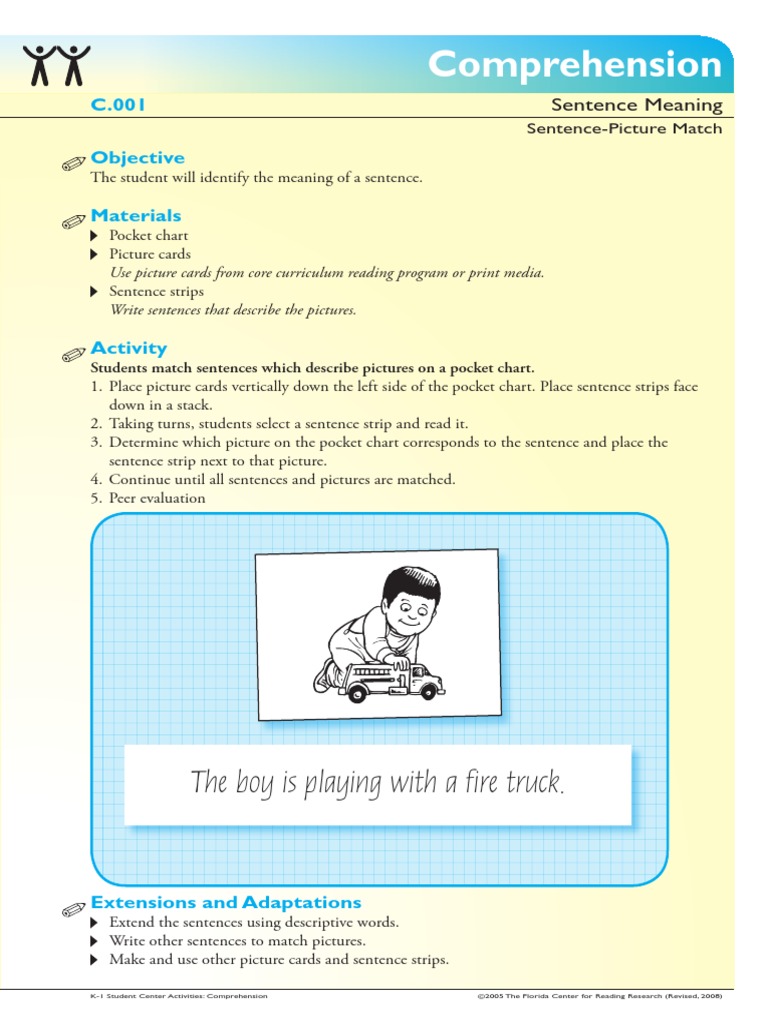 Comprehension

C.001

Sentence Meaning

Sentence-Picture Match

Objective

The student will identify the meaning of a sentence.

Materials

▶ Pocket chart
▶ Picture cards
Use picture cards from core curriculum reading program or print media.
▶ Sentence strips
Write sentences that describe the pictures.

Activity

Students match sentences which describe pictures on a pocket chart.

1. Place picture cards vertically down the left side of the pocket chart. Place sentence strips face down in a stack.
2. Taking turns, students select a sentence strip and read it.
3. Determine which picture on the pocket chart corresponds to the sentence and place the sentence strip next to that picture.
4. Continue until all sentences and pictures are matched.
5. Peer evaluation

The boy is playing with a fire truck.

Extensions and Adaptations

▶ Extend the sentences using descriptive words.
▶ Write other sentences to match pictures.
▶ Make and use other picture cards and sentence strips.

K-1 Student Center Activities: Comprehension

©2005 The Florida Center for Reading Research (Revised, 2008)